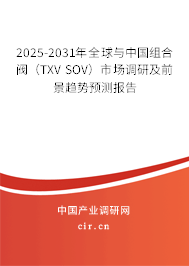 2025-2031年全球与中国组合阀（TXV SOV）市场调研及前景趋势预测报告

中国产业调研网
cir.cn